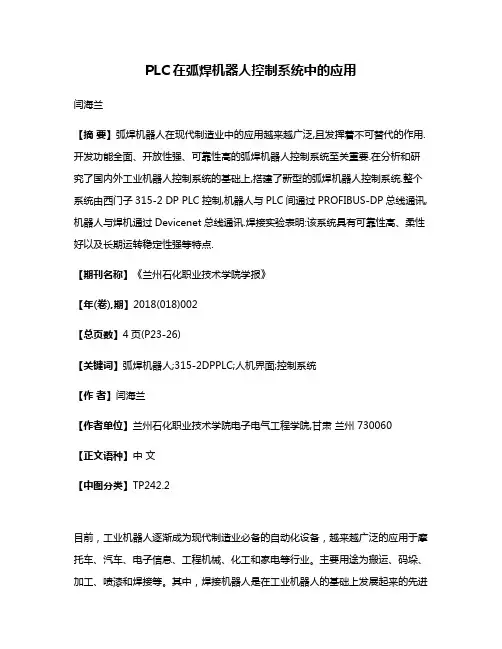 PLC在弧焊机器人控制系统中的应用

闫海兰

【摘 要】弧焊机器人在现代制造业中的应用越来越广泛,且发挥着不可替代的作用.开发功能全面、开放性强、可靠性高的弧焊机器人控制系统至关重要.在分析和研究了国内外工业机器人控制系统的基础上,搭建了新型的弧焊机器人控制系统.整个系统由西门子 315-2 DP PLC 控制,机器人与 PLC 间通过 PROFIBUS-DP 总线通讯,机器人与焊机通过 Devicenet 总线通讯.焊接实验表明:该系统具有可靠性高、柔性好以及长期运转稳定性强等特点.

【期刊名称】《兰州石化职业技术学院学报》

【年(卷),期】2018(018)002

【总页数】4 页(P23-26)

【关键词】弧焊机器人;315-2DPPLC;人机界面;控制系统

【作 者】闫海兰

【作者单位】兰州石化职业技术学院电子电气工程学院,甘肃 兰州 730060

【正文语种】中 文

【中图分类】TP242.2

目前，工业机器人逐渐成为现代制造业必备的自动化设备，越来越广泛的应用于摩托车、汽车、电子信息、工程机械、化工和家电等行业。主要用途为搬运、码垛、加工、喷漆和焊接等。其中，焊接机器人是在工业机器人的基础上发展起来的先进